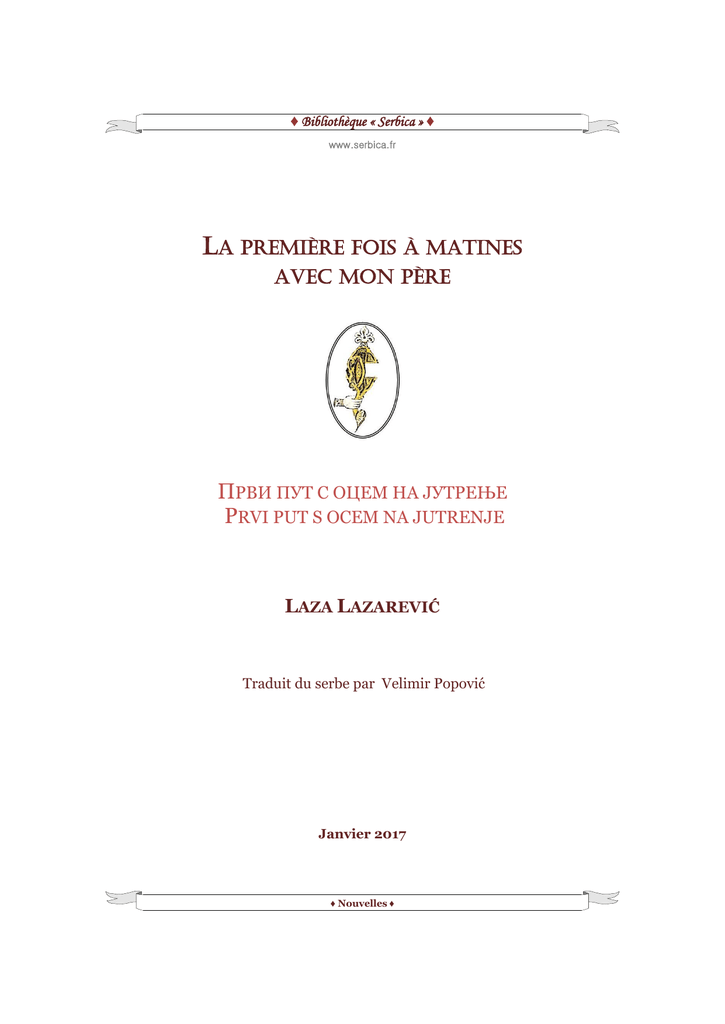 ♦ Bibliothèque « Serbica » ♦
www.serbica.fr

LA PREMIÈRE FOIS À MATINES
AVEC MON PÈRE

ПРВИ ПУТ С ОЦЕМ НА ЈУТРЕЊЕ
PRVI PUT S OCEM NA JUTRENJE

LAZA LAZAREVIĆ

Traduit du serbe par Velimir Popović

Janvier 2017

♦ Nouvelles ♦